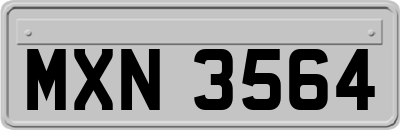 MXN 3564